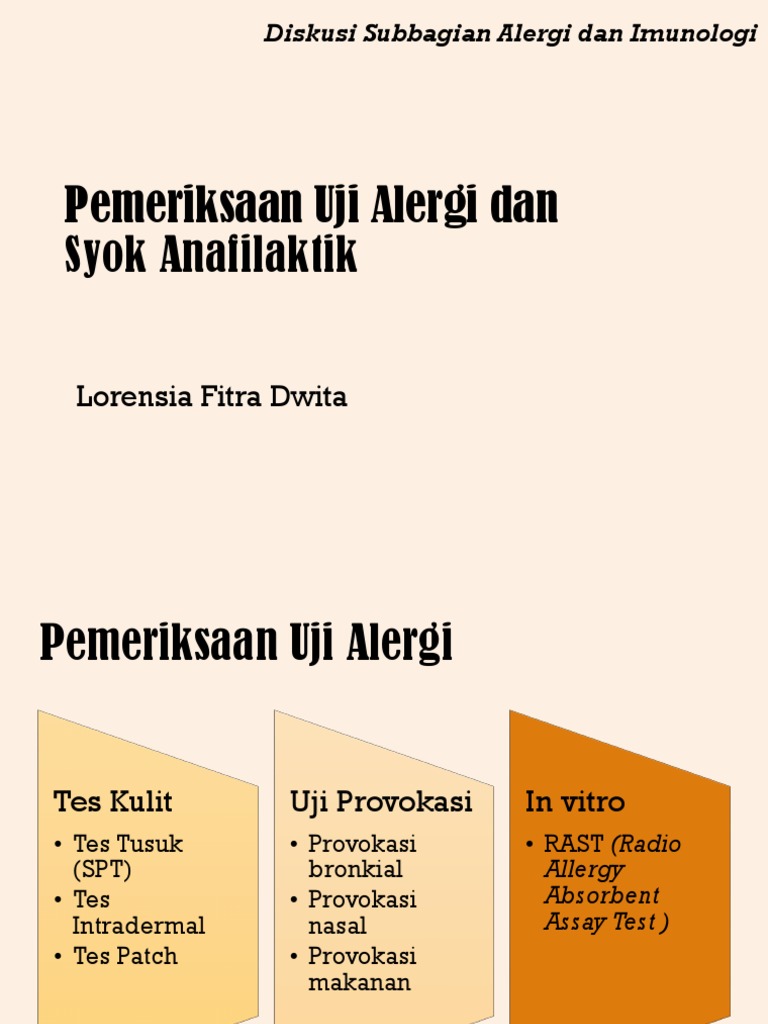 Diskusi Subbagian Alergi dan Imunologi

Pemeriksaan Uji Alergi dan Syok Anafilaktik

Lorensia Fitra Dwita

Pemeriksaan Uji Alergi

Tes Kulit
• Tes Tusuk (SPT)
• Tes Intradermal
• Tes Patch

Uji Provokasi
• Provokasi bronkial
• Provokasi nasal
• Provokasi makanan

In vitro
• RAST (Radio Allergy Absorbent Assay Test )